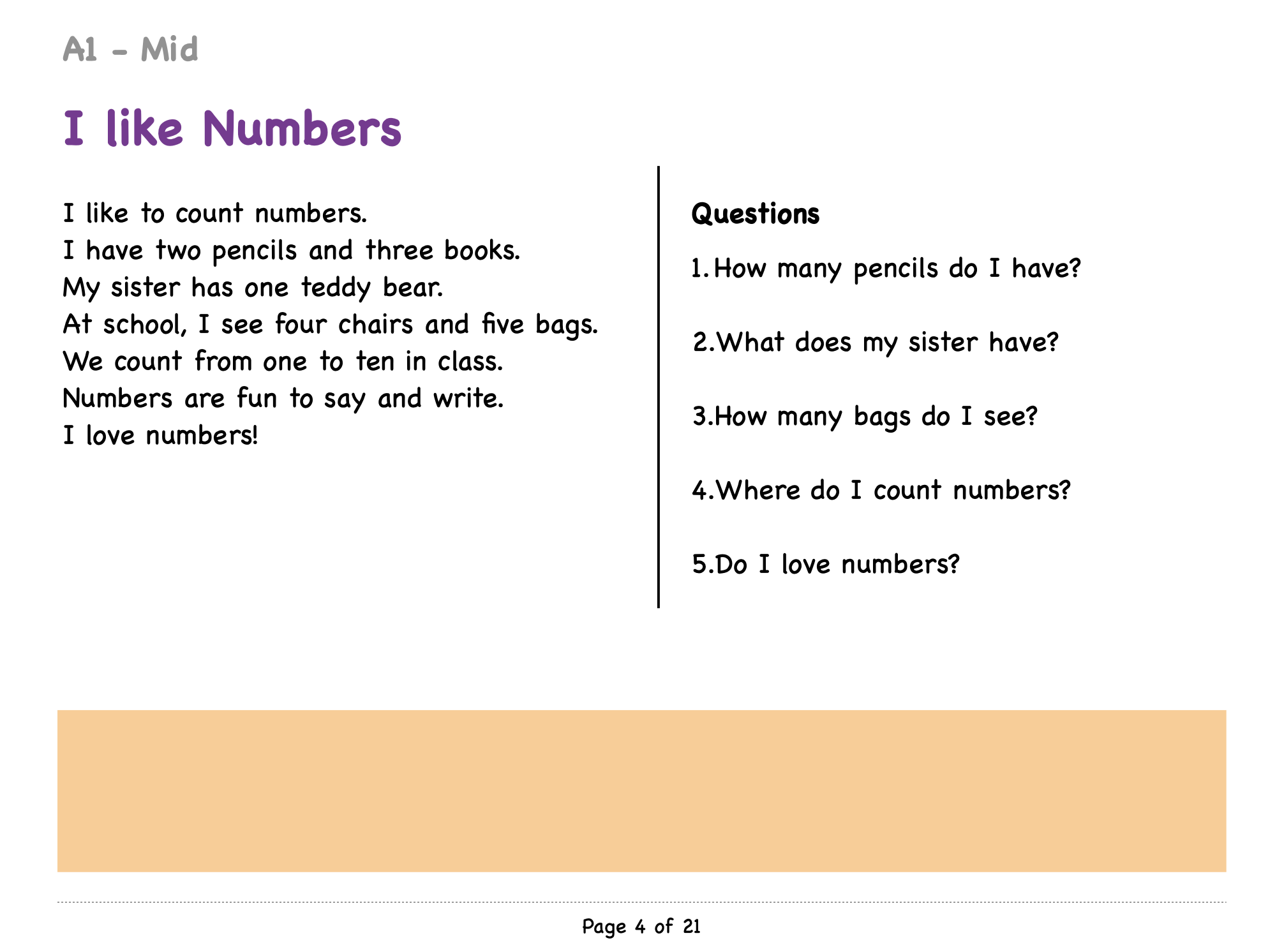 A1 - Mid

I like Numbers

I like to count numbers.
I have two pencils and three books.
My sister has one teddy bear.
At school, I see four chairs and five bags.
We count from one to ten in class.
Numbers are fun to say and write.
I love numbers!

Questions

1.How many pencils do I have?

2.What does my sister have?

3.How many bags do I see?

4.Where do I count numbers?

5.Do I love numbers?

Page 4 of 21